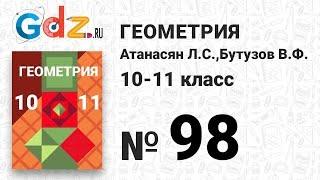 Gdz.RU

ГЕОМЕТРИЯ
10 11

ГЕОМЕТРИЯ
Атанасян Л.С.,Бутузов В.Ф.
10-11 класс

№ 98